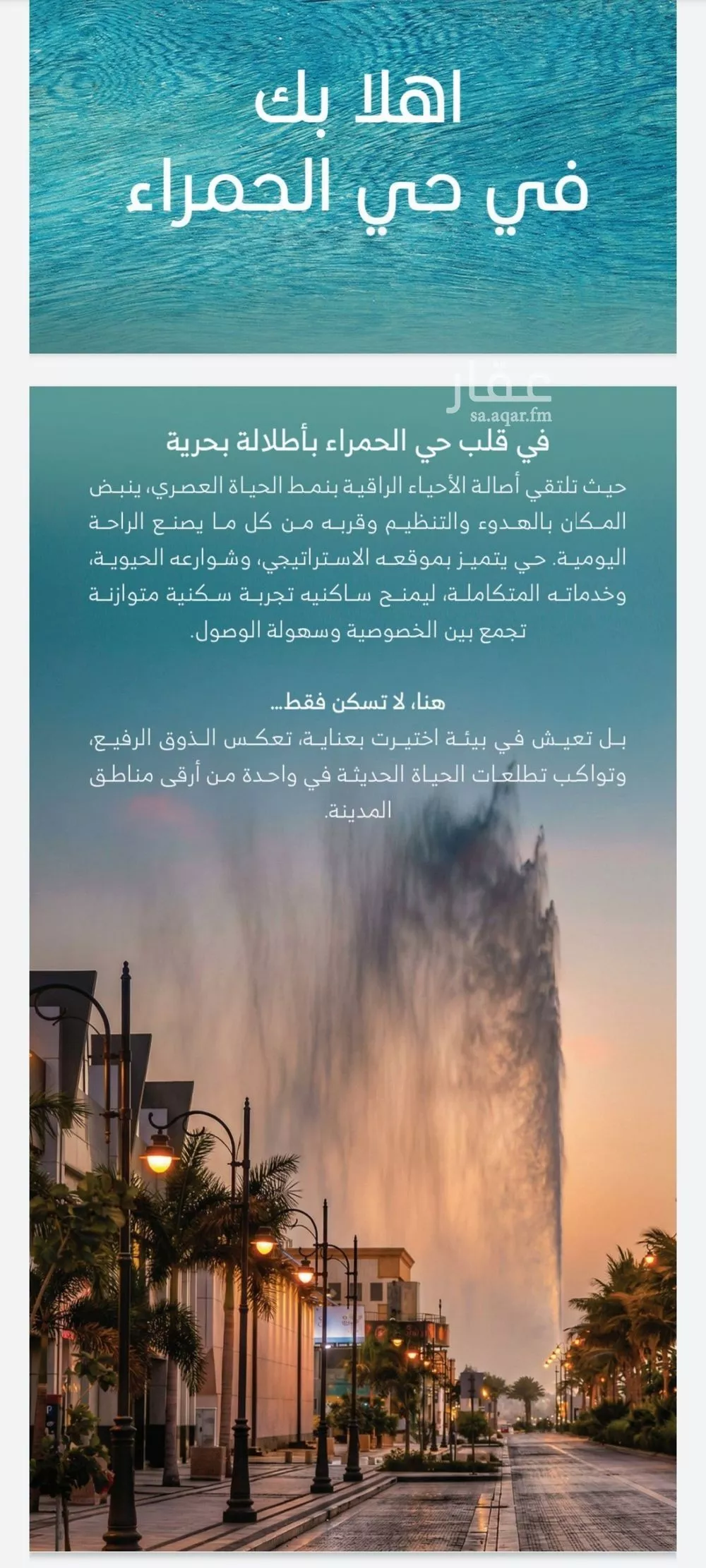 اهلا بك
في حي الحمراء

عقار
sa.aqar.fm

في قلب حي الحمراء بأطلالة بحرية

حيث تلتقي أصالة الأحياء الراقية بنمط الحياة العصري، ينبض المكان بالهدوء والتنظيم وقربه من كل ما يصنع الراحة اليومية. حي يتميز بموقعه الاستراتيجي، وشوارعه الحيوية، وخدماته المتكاملة، ليمنح ساكنيه تجربة سكنية متوازنة تجمع بين الخصوصية وسهولة الوصول.

هنا، لا تسكن فقط...
بل تعيش في بيئة اختيرت بعناية، تعكس الذوق الرفيع، وتواكب تطلعات الحياة الحديثة في واحدة من أرقى مناطق المدينة.